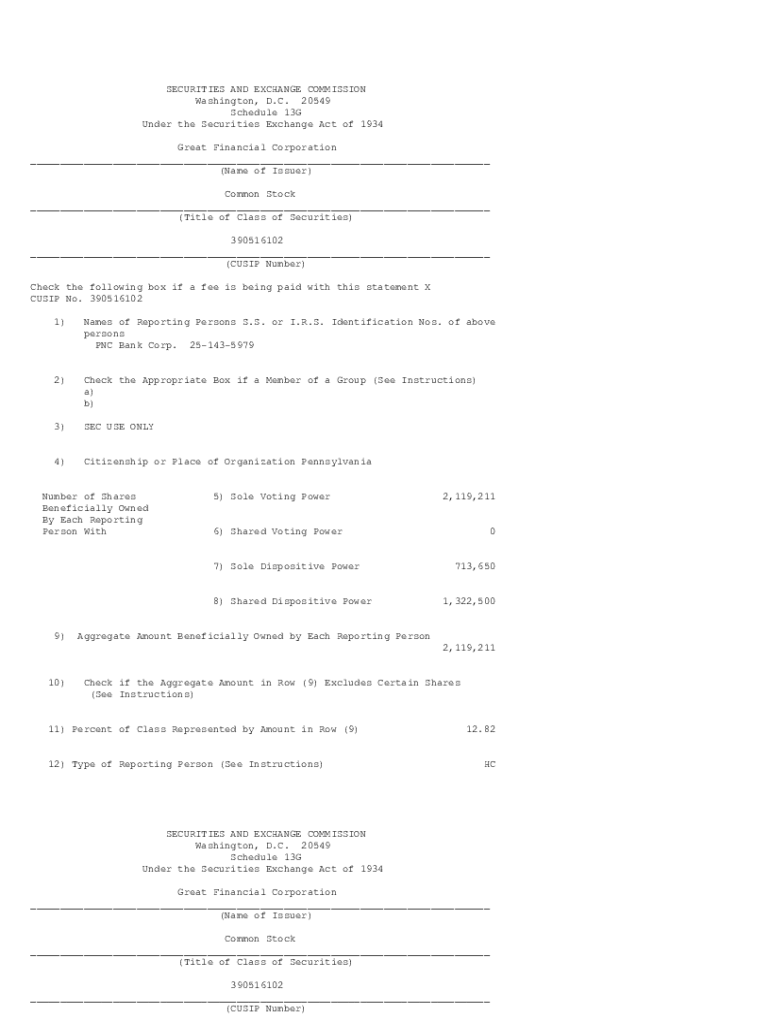 SECURITIES AND EXCHANGE COMMISSION
Washington, D.C. 20549
Schedule 13G
Under the Securities Exchange Act of 1934

Great Financial Corporation
(Name of Issuer)

Common Stock
(Title of Class of Securities)

390516102
(CUSIP Number)

Check the following box if a fee is being paid with this statement X
CUSIP No. 390516102

1) Names of Reporting Persons S.S. or I.R.S. Identification Nos. of above persons
PNC Bank Corp. 25-143-5979

2) Check the Appropriate Box if a Member of a Group (See Instructions)
a)
b)

3) SEC USE ONLY

4) Citizenship or Place of Organization Pennsylvania

Number of Shares Beneficially Owned By Each Reporting Person With

5) Sole Voting Power 2,119,211

6) Shared Voting Power 0

7) Sole Dispositive Power 713,650

8) Shared Dispositive Power 1,322,500

9) Aggregate Amount Beneficially Owned by Each Reporting Person
2,119,211

10) Check if the Aggregate Amount in Row (9) Excludes Certain Shares (See Instructions)

11) Percent of Class Represented by Amount in Row (9) 12.82

12) Type of Reporting Person (See Instructions) HC

SECURITIES AND EXCHANGE COMMISSION
Washington, D.C. 20549
Schedule 13G
Under the Securities Exchange Act of 1934

Great Financial Corporation
(Name of Issuer)

Common Stock
(Title of Class of Securities)

390516102
(CUSIP Number)